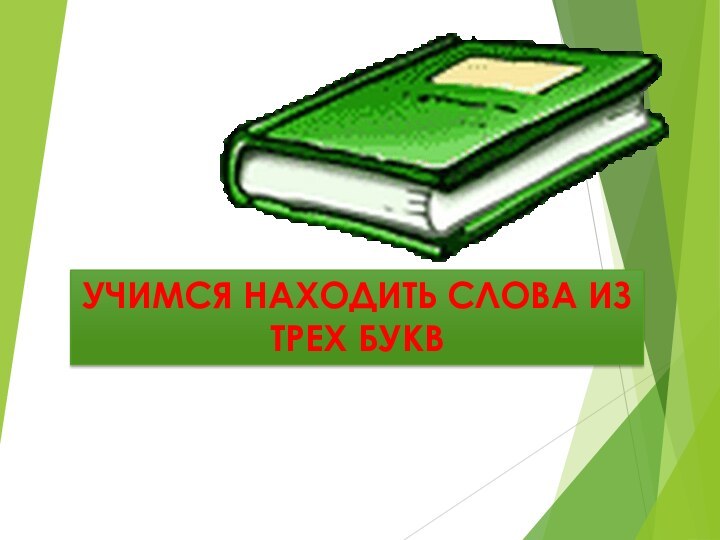 УЧИМСЯ НАХОДИТЬ СЛОВА ИЗ ТРЕХ БУКВ